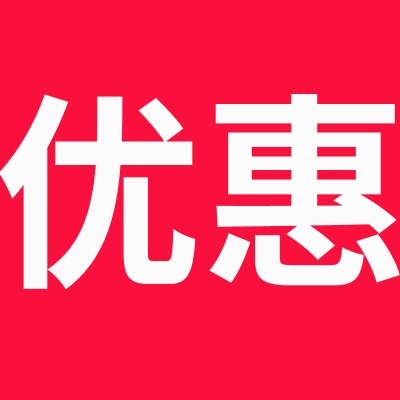 优惠